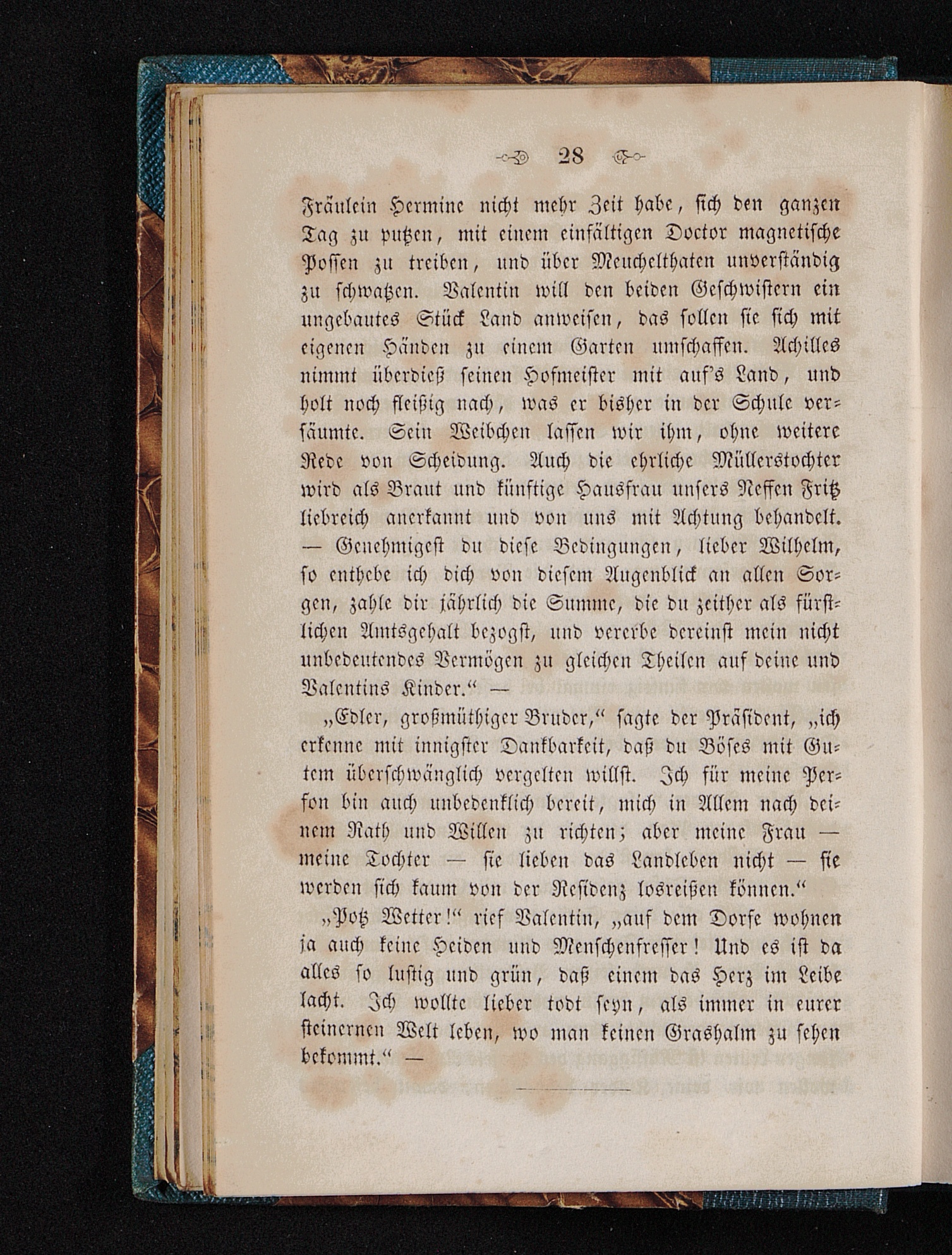 28

Fräulein Hermine nicht mehr Zeit habe, sich den ganzen Tag zu putzen, mit einem einfältigen Doctor magnetische Possen zu treiben, und über Meuchelthaten unverständig zu schwatzen. Valentin will den beiden Geschwistern ein ungebautes Stück Land anweisen, das sollen sie sich mit eigenen Händen zu einem Garten umschaffen. Achilles nimmt überdieß seinen Hofmeister mit auf's Land, und holt noch fleißig nach, was er bisher in der Schule versäumte. Sein Weibchen lassen wir ihm, ohne weitere Rede von Scheidung. Auch die ehrliche Müllerstochter wird als Braut und künftige Hausfrau unsers Neffen Fritz liebreich anerkannt und von uns mit Achtung behandelt. — Genehmigest du diese Bedingungen, lieber Wilhelm, so enthebe ich dich von diesem Augenblick an allen Sorgen, zahle dir jährlich die Summe, die du zeither als fürstlichen Amtsgehalt bezogst, und vererbe dereinst mein nicht unbedeutendes Vermögen zu gleichen Theilen auf deine und Valentins Kinder.“ —

„Edler, großmüthiger Bruder,“ sagte der Präsident, „ich erkenne mit innigster Dankbarkeit, daß du Böses mit Gutem überschwänglich vergelten willst. Ich für meine Person bin auch unbedenklich bereit, mich in Allem nach deinem Rath und Willen zu richten; aber meine Frau — meine Tochter — sie lieben das Landleben nicht — sie werden sich kaum von der Residenz losreißen können.“

„Potz Wetter!“ rief Valentin, „auf dem Dorfe wohnen ja auch keine Heiden und Menschenfresser! Und es ist da alles so lustig und grün, daß einem das Herz im Leibe lacht. Ich wollte lieber todt seyn, als immer in eurer steinernen Welt leben, wo man keinen Grashalm zu sehen bekommt.“ —